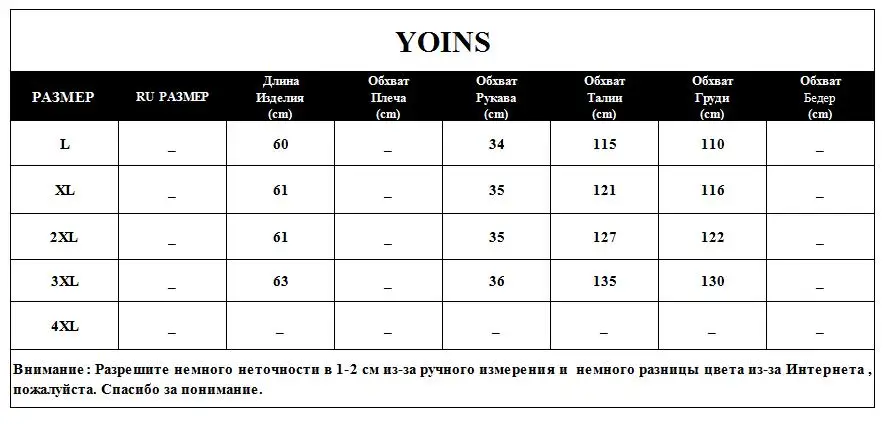 YOINS

| РАЗМЕР | RU РАЗМЕР | Длина Изделия (cm) | Обхват Плеча (cm) | Обхват Рукава (cm) | Обхват Талии (cm) | Обхват Груди (cm) | Обхват Бедер (cm) |
|---|---|---|---|---|---|---|---|
| L | _ | 60 | _ | 34 | 115 | 110 | _ |
| XL | _ | 61 | _ | 35 | 121 | 116 | _ |
| 2XL | _ | 61 | _ | 35 | 127 | 122 | _ |
| 3XL | _ | 63 | _ | 36 | 135 | 130 | _ |
| 4XL | _ | _ | _ | _ | _ | _ | _ |

Внимание : Разрешите немного неточности в 1-2 см из-за ручного измерения и немного разницы цвета из-за Интернета , пожалуйста. Спасибо за понимание.